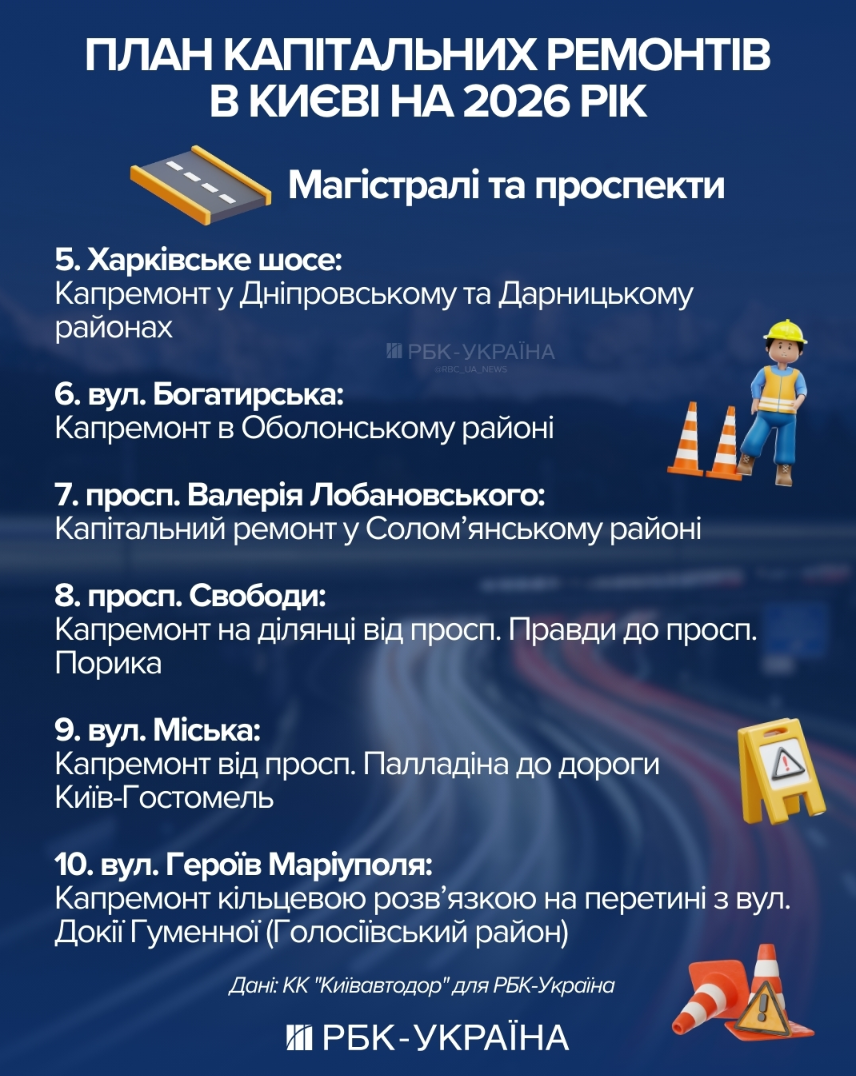 ПЛАН КАПІТАЛЬНИХ РЕМОНТІВ В КИЄВІ НА 2026 РІК

Магістралі та проспекти

5. Харківське шосе:
Капремонт у Дніпровському та Дарницькому районах

РБК-УКРАЇНА
@RBC_UA_NEWS

6. вул. Богатирська:
Капремонт в Оболонському районі

7. просп. Валерія Лобановського:
Капітальний ремонт у Солом'янському районі

8. просп. Свободи:
Капремонт на ділянці від просп. Правди до просп. Порика

9. вул. Міська:
Капремонт від просп. Палладіна до дороги Київ-Гостомель

10. вул. Героїв Маріуполя:
Капремонт кільцевою розв'язкою на перетині з вул. Докії Гуменної (Голосіївський район)

Дані: КК "Київавтодор" для РБК-Україна

РБК-УКРАЇНА